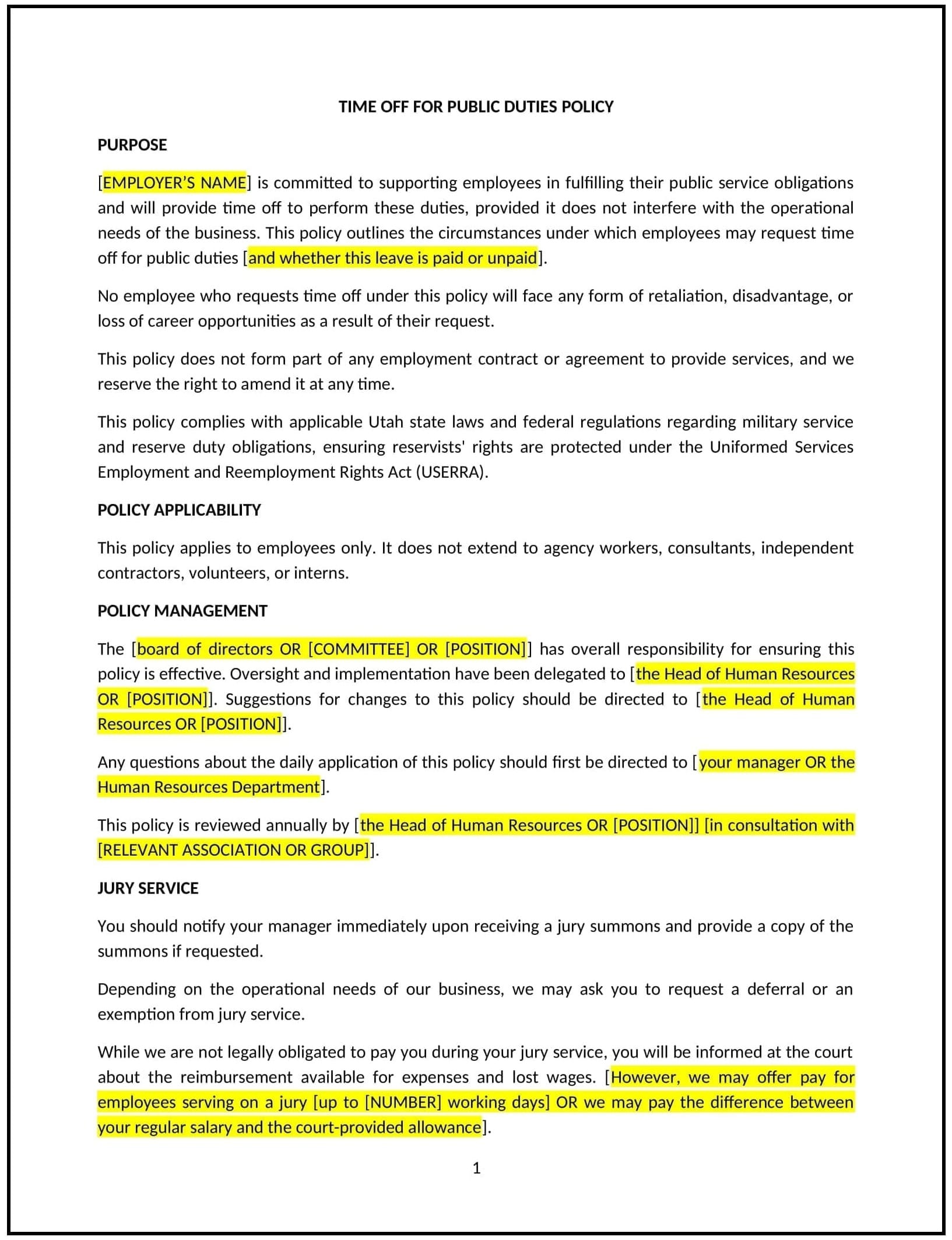 TIME OFF FOR PUBLIC DUTIES POLICY

PURPOSE

[EMPLOYER'S NAME] is committed to supporting employees in fulfilling their public service obligations and will provide time off to perform these duties, provided it does not interfere with the operational needs of the business. This policy outlines the circumstances under which employees may request time off for public duties [and whether this leave is paid or unpaid].

No employee who requests time off under this policy will face any form of retaliation, disadvantage, or loss of career opportunities as a result of their request.

This policy does not form part of any employment contract or agreement to provide services, and we reserve the right to amend it at any time.

This policy complies with applicable Utah state laws and federal regulations regarding military service and reserve duty obligations, ensuring reservists' rights are protected under the Uniformed Services Employment and Reemployment Rights Act (USERRA).

POLICY APPLICABILITY

This policy applies to employees only. It does not extend to agency workers, consultants, independent contractors, volunteers, or interns.

POLICY MANAGEMENT

The [board of directors OR [COMMITTEE] OR [POSITION]] has overall responsibility for ensuring this policy is effective. Oversight and implementation have been delegated to [the Head of Human Resources OR [POSITION]]. Suggestions for changes to this policy should be directed to [the Head of Human Resources OR [POSITION]].

Any questions about the daily application of this policy should first be directed to [your manager OR the Human Resources Department].

This policy is reviewed annually by [the Head of Human Resources OR [POSITION]] [in consultation with [RELEVANT ASSOCIATION OR GROUP]].

JURY SERVICE

You should notify your manager immediately upon receiving a jury summons and provide a copy of the summons if requested.

Depending on the operational needs of our business, we may ask you to request a deferral or an exemption from jury service.

While we are not legally obligated to pay you during your jury service, you will be informed at the court about the reimbursement available for expenses and lost wages. [However, we may offer pay for employees serving on a jury [up to [NUMBER] working days] OR we may pay the difference between your regular salary and the court-provided allowance].

1